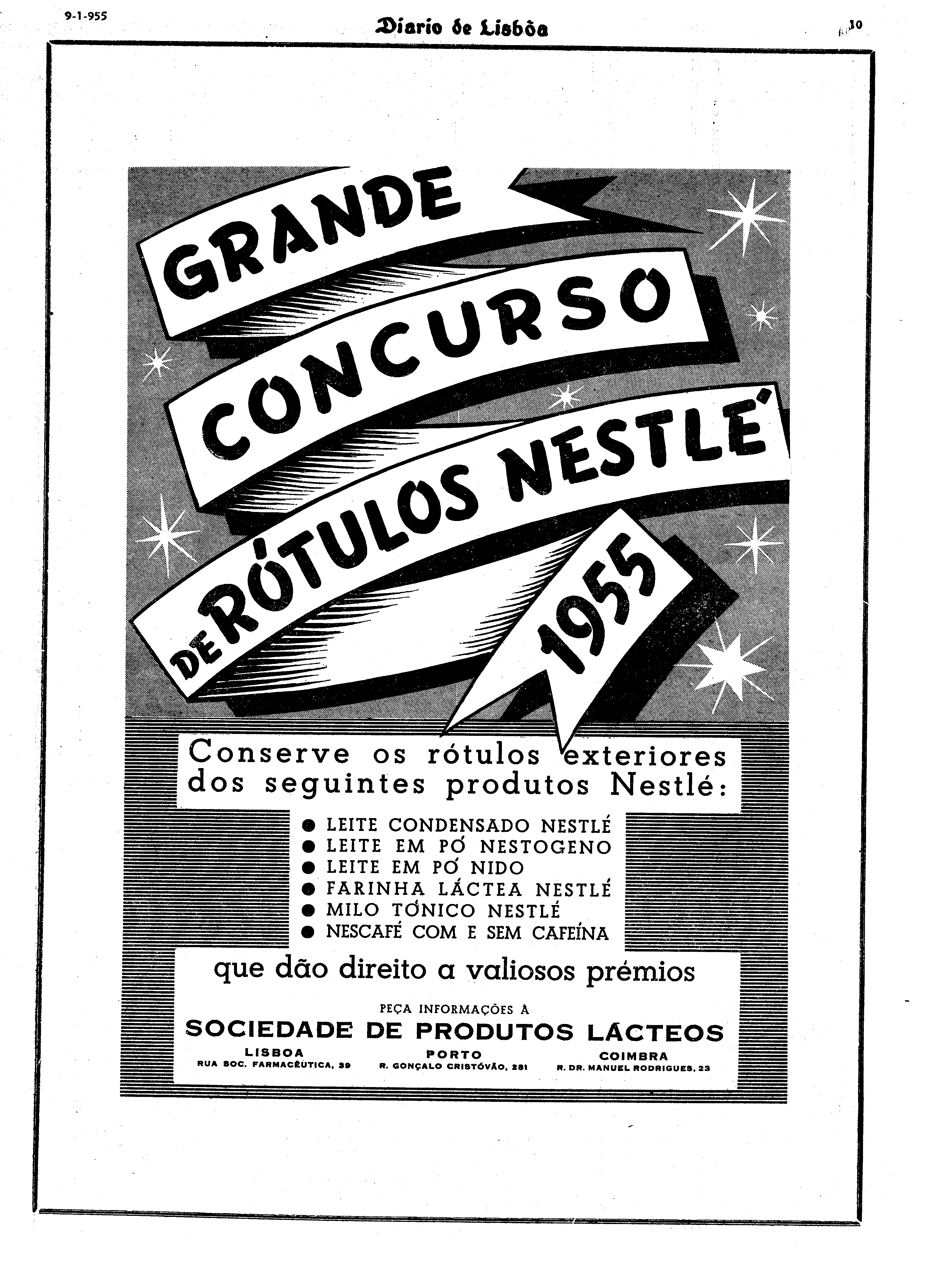 9-1-955

Diario de Lisbôa

10

GRANDE CONCURSO DE RÓTULOS NESTLÉ 1955

Conserve os rótulos exteriores dos seguintes produtos Nestlé:

● LEITE CONDENSADO NESTLÉ
● LEITE EM PÓ NESTOGENO
● LEITE EM PÓ NIDO
● FARINHA LÁCTEA NESTLÉ
● MILO TÓNICO NESTLÉ
● NESCAFÉ COM E SEM CAFEÍNA

que dão direito a valiosos prémios

PEÇA INFORMAÇÕES À
SOCIEDADE DE PRODUTOS LÁCTEOS

LISBOA
RUA SOC. FARMACÊUTICA, 39

PORTO
R. GONÇALO CRISTÓVÃO, 281

COIMBRA
R. DR. MANUEL RODRIGUES, 23